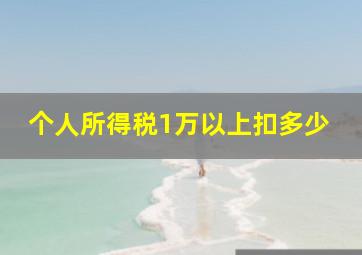 个人所得税1万以上扣多少